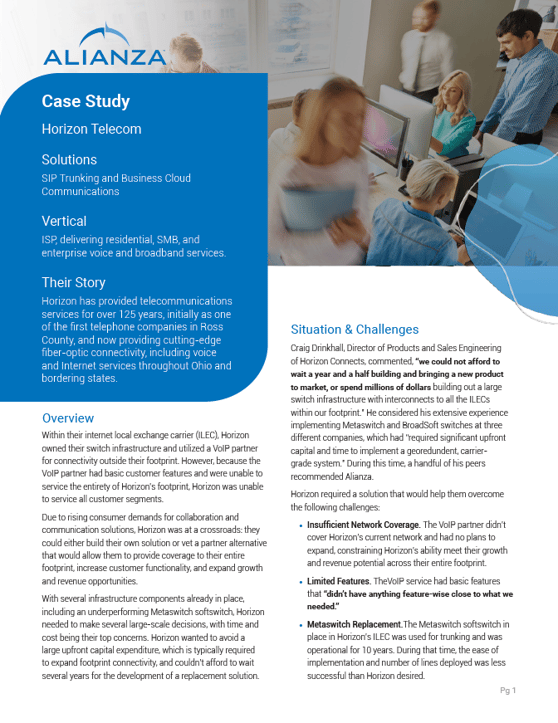 ALIANZA

Case Study

Horizon Telecom

Solutions

SIP Trunking and Business Cloud Communications

Vertical

ISP, delivering residential, SMB, and enterprise voice and broadband services.

Their Story

Horizon has provided telecommunications services for over 125 years, initially as one of the first telephone companies in Ross County, and now providing cutting-edge fiber-optic connectivity, including voice and Internet services throughout Ohio and bordering states.

Overview

Within their internet local exchange carrier (ILEC), Horizon owned their switch infrastructure and utilized a VoIP partner for connectivity outside their footprint. However, because the VoIP partner had basic customer features and were unable to service the entirety of Horizon's footprint, Horizon was unable to service all customer segments.

Due to rising consumer demands for collaboration and communication solutions, Horizon was at a crossroads: they could either build their own solution or vet a partner alternative that would allow them to provide coverage to their entire footprint, increase customer functionality, and expand growth and revenue opportunities.

With several infrastructure components already in place, including an underperforming Metaswitch softswitch, Horizon needed to make several large-scale decisions, with time and cost being their top concerns. Horizon wanted to avoid a large upfront capital expenditure, which is typically required to expand footprint connectivity, and couldn't afford to wait several years for the development of a replacement solution.

Situation & Challenges

Craig Drinkhall, Director of Products and Sales Engineering of Horizon Connects, commented, "we could not afford to wait a year and a half building and bringing a new product to market, or spend millions of dollars building out a large switch infrastructure with interconnects to all the ILECs within our footprint." He considered his extensive experience implementing Metaswitch and BroadSoft switches at three different companies, which had "required significant upfront capital and time to implement a georedundent, carrier-grade system." During this time, a handful of his peers recommended Alianza.

Horizon required a solution that would help them overcome the following challenges:

• Insufficient Network Coverage. The VoIP partner didn't cover Horizon's current network and had no plans to expand, constraining Horizon's ability meet their growth and revenue potential across their entire footprint.

• Limited Features. TheVoIP service had basic features that "didn't have anything feature-wise close to what we needed."

• Metaswitch Replacement.The Metaswitch softswitch in place in Horizon's ILEC was used for trunking and was operational for 10 years. During that time, the ease of implementation and number of lines deployed was less successful than Horizon desired.

Pg 1